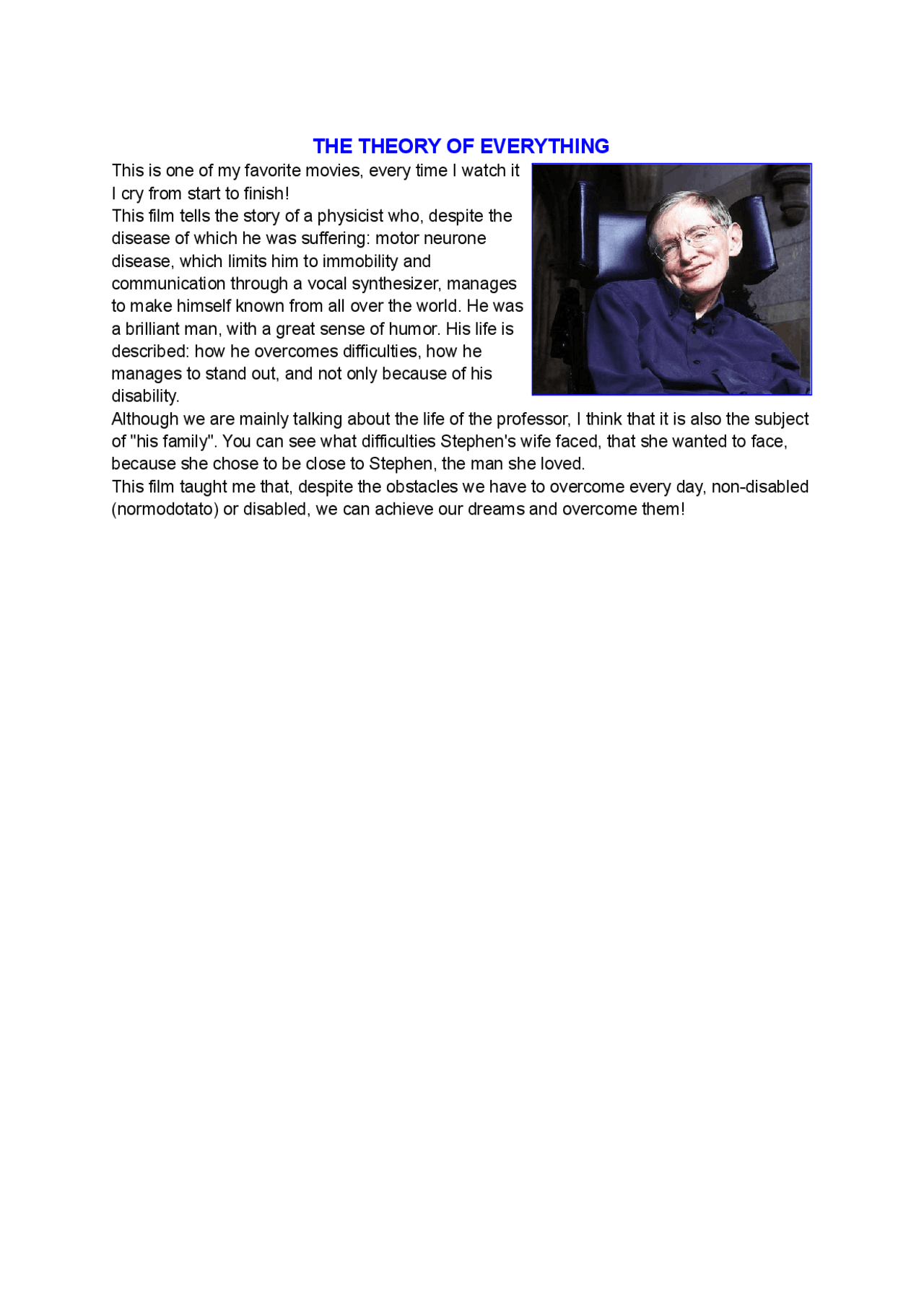 THE THEORY OF EVERYTHING

This is one of my favorite movies, every time I watch it I cry from start to finish!

This film tells the story of a physicist who, despite the disease of which he was suffering: motor neurone disease, which limits him to immobility and communication through a vocal synthesizer, manages to make himself known from all over the world. He was a brilliant man, with a great sense of humor. His life is described: how he overcomes difficulties, how he manages to stand out, and not only because of his disability.

Although we are mainly talking about the life of the professor, I think that it is also the subject of "his family". You can see what difficulties Stephen's wife faced, that she wanted to face, because she chose to be close to Stephen, the man she loved.

This film taught me that, despite the obstacles we have to overcome every day, non-disabled (normodotato) or disabled, we can achieve our dreams and overcome them!